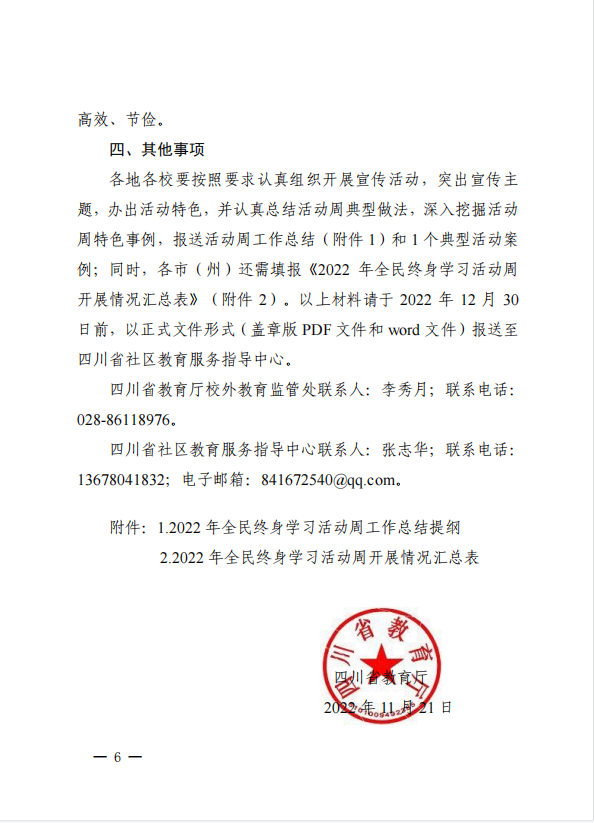 高效、节俭。

四、其他事项

各地各校要按照要求认真组织开展宣传活动，突出宣传主题，办出活动特色，并认真总结活动周典型做法，深入挖掘活动周特色事例，报送活动周工作总结（附件 1）和 1 个典型活动案例；同时，各市（州）还需填报《2022 年全民终身学习活动周开展情况汇总表》（附件 2）。以上材料请于 2022 年 12 月 30 日前，以正式文件形式（盖章版 PDF 文件和 word 文件）报送至四川省社区教育服务指导中心。

四川省教育厅校外教育监管处联系人：李秀月；联系电话：028-86118976。

四川省社区教育服务指导中心联系人：张志华；联系电话：13678041832；电子邮箱：841672540@qq.com。

附件：1.2022 年全民终身学习活动周工作总结提纲
2.2022 年全民终身学习活动周开展情况汇总表

四川省教育厅

四川省教育厅
2022 年 11 月 21 日

— 6 —